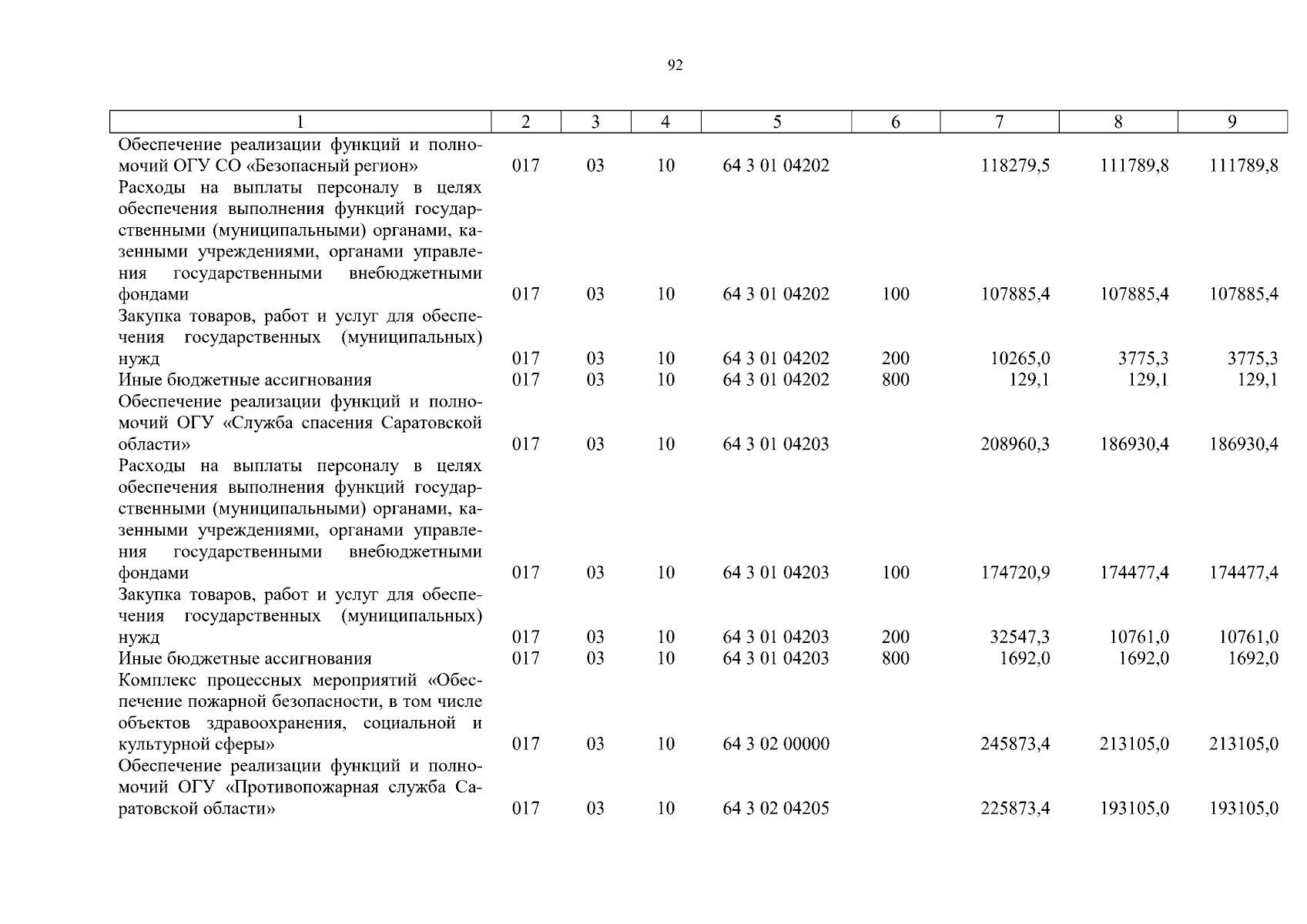 92

| 1 | 2 | 3 | 4 | 5 | 6 | 7 | 8 | 9 |
|---|---|---|---|---|---|---|---|---|
| Обеспечение реализации функций и полномочий ОГУ СО «Безопасный регион» | 017 | 03 | 10 | 64 3 01 04202 | | 118279,5 | 111789,8 | 111789,8 |
| Расходы на выплаты персоналу в целях обеспечения выполнения функций государственными (муниципальными) органами, казенными учреждениями, органами управления государственными внебюджетными фондами | 017 | 03 | 10 | 64 3 01 04202 | 100 | 107885,4 | 107885,4 | 107885,4 |
| Закупка товаров, работ и услуг для обеспечения государственных (муниципальных) нужд | 017 | 03 | 10 | 64 3 01 04202 | 200 | 10265,0 | 3775,3 | 3775,3 |
| Иные бюджетные ассигнования | 017 | 03 | 10 | 64 3 01 04202 | 800 | 129,1 | 129,1 | 129,1 |
| Обеспечение реализации функций и полномочий ОГУ «Служба спасения Саратовской области» | 017 | 03 | 10 | 64 3 01 04203 | | 208960,3 | 186930,4 | 186930,4 |
| Расходы на выплаты персоналу в целях обеспечения выполнения функций государственными (муниципальными) органами, казенными учреждениями, органами управления государственными внебюджетными фондами | 017 | 03 | 10 | 64 3 01 04203 | 100 | 174720,9 | 174477,4 | 174477,4 |
| Закупка товаров, работ и услуг для обеспечения государственных (муниципальных) нужд | 017 | 03 | 10 | 64 3 01 04203 | 200 | 32547,3 | 10761,0 | 10761,0 |
| Иные бюджетные ассигнования | 017 | 03 | 10 | 64 3 01 04203 | 800 | 1692,0 | 1692,0 | 1692,0 |
| Комплекс процессных мероприятий «Обеспечение пожарной безопасности, в том числе объектов здравоохранения, социальной и культурной сферы» | 017 | 03 | 10 | 64 3 02 00000 | | 245873,4 | 213105,0 | 213105,0 |
| Обеспечение реализации функций и полномочий ОГУ «Противопожарная служба Саратовской области» | 017 | 03 | 10 | 64 3 02 04205 | | 225873,4 | 193105,0 | 193105,0 |